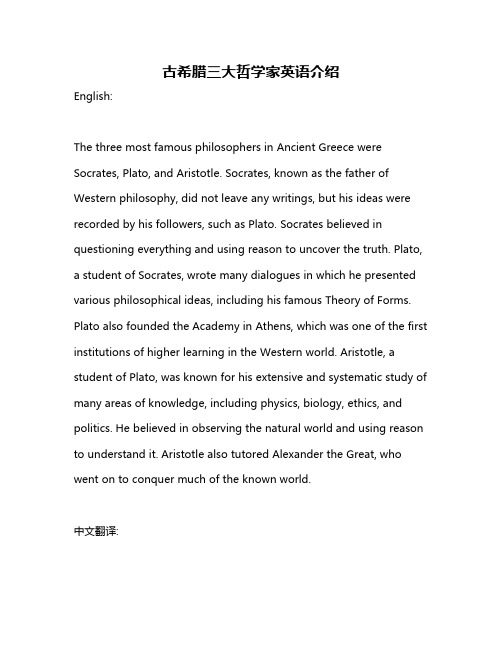 古希腊三大哲学家英语介绍

English:

The three most famous philosophers in Ancient Greece were Socrates, Plato, and Aristotle. Socrates, known as the father of Western philosophy, did not leave any writings, but his ideas were recorded by his followers, such as Plato. Socrates believed in questioning everything and using reason to uncover the truth. Plato, a student of Socrates, wrote many dialogues in which he presented various philosophical ideas, including his famous Theory of Forms. Plato also founded the Academy in Athens, which was one of the first institutions of higher learning in the Western world. Aristotle, a student of Plato, was known for his extensive and systematic study of many areas of knowledge, including physics, biology, ethics, and politics. He believed in observing the natural world and using reason to understand it. Aristotle also tutored Alexander the Great, who went on to conquer much of the known world.

中文翻译: